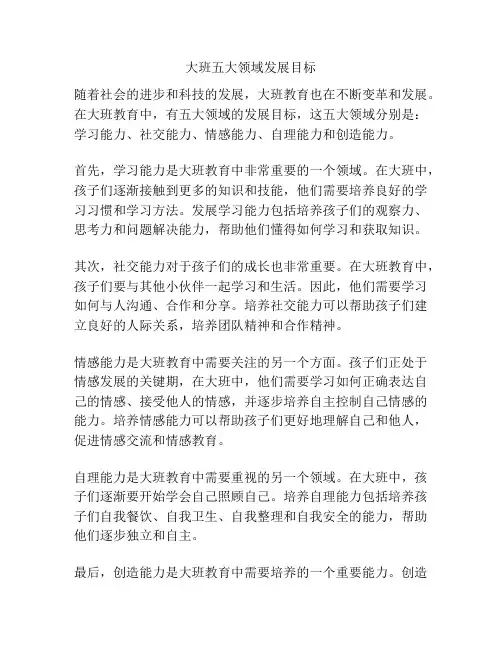 大班五大领域发展目标

随着社会的进步和科技的发展，大班教育也在不断变革和发展。在大班教育中，有五大领域的发展目标，这五大领域分别是：学习能力、社交能力、情感能力、自理能力和创造能力。

首先，学习能力是大班教育中非常重要的一个领域。在大班中，孩子们逐渐接触到更多的知识和技能，他们需要培养良好的学习习惯和学习方法。发展学习能力包括培养孩子们的观察力、思考力和问题解决能力，帮助他们懂得如何学习和获取知识。

其次，社交能力对于孩子们的成长也非常重要。在大班教育中，孩子们要与其他小伙伴一起学习和生活。因此，他们需要学习如何与人沟通、合作和分享。培养社交能力可以帮助孩子们建立良好的人际关系，培养团队精神和合作精神。

情感能力是大班教育中需要关注的另一个方面。孩子们正处于情感发展的关键期，在大班中，他们需要学习如何正确表达自己的情感、接受他人的情感，并逐步培养自主控制自己情感的能力。培养情感能力可以帮助孩子们更好地理解自己和他人，促进情感交流和情感教育。

自理能力是大班教育中需要重视的另一个领域。在大班中，孩子们逐渐要开始学会自己照顾自己。培养自理能力包括培养孩子们自我餐饮、自我卫生、自我整理和自我安全的能力，帮助他们逐步独立和自主。

最后，创造能力是大班教育中需要培养的一个重要能力。创造